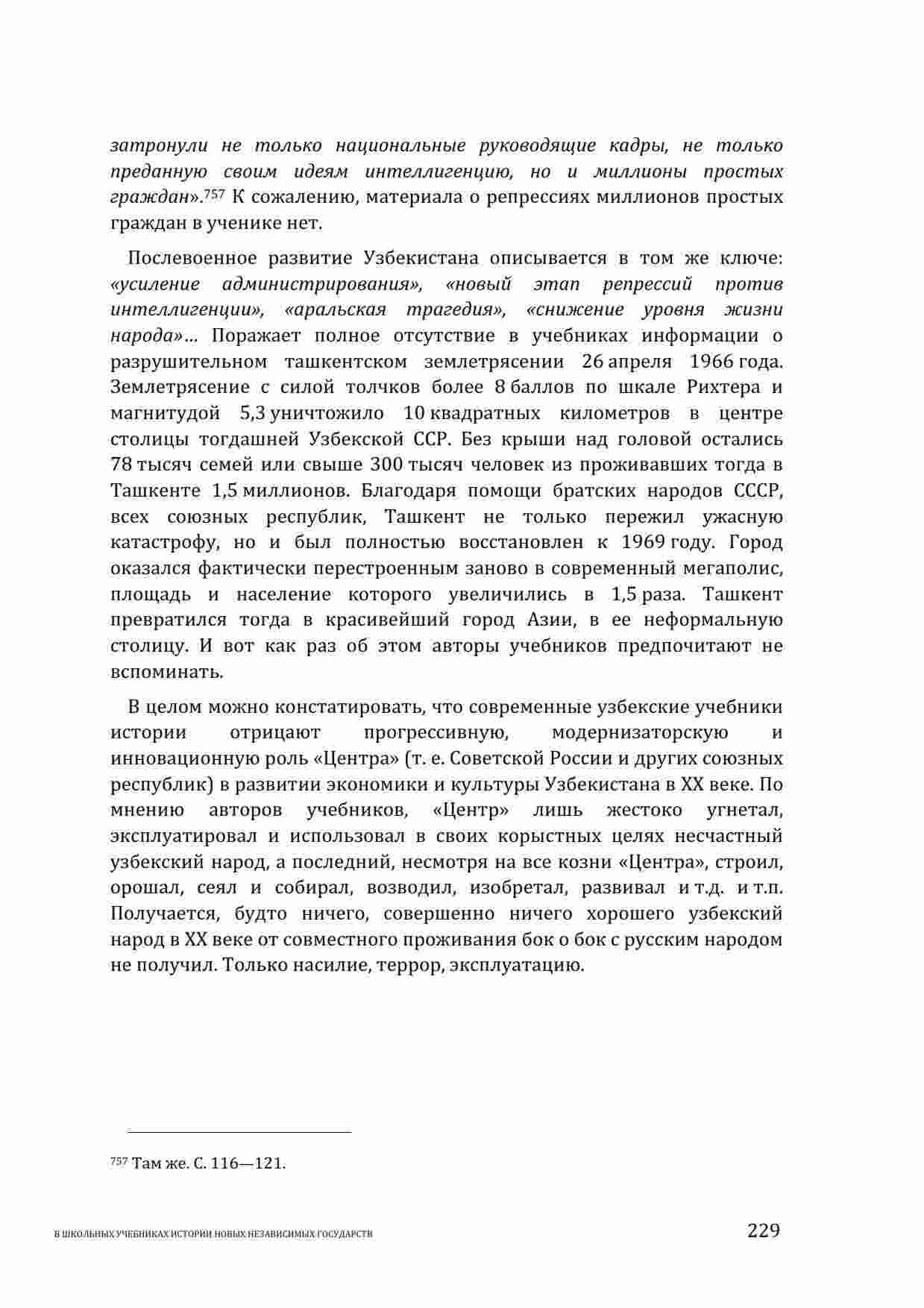 затронули не только национальные руководящие кадры, не только преданную своим идеям интеллигенцию, но и миллионы простых граждан».$^{757}$ К сожалению, материала о репрессиях миллионов простых граждан в ученике нет.

Послевоенное развитие Узбекистана описывается в том же ключе: «усиление администрирования», «новый этап репрессий против интеллигенции», «аральская трагедия», «снижение уровня жизни народа»... Поражает полное отсутствие в учебниках информации о разрушительном ташкентском землетрясении 26 апреля 1966 года. Землетрясение с силой толчков более 8 баллов по шкале Рихтера и магнитудой 5,3 уничтожило 10 квадратных километров в центре столицы тогдашней Узбекской ССР. Без крыши над головой остались 78 тысяч семей или свыше 300 тысяч человек из проживавших тогда в Ташкенте 1,5 миллионов. Благодаря помощи братских народов СССР, всех союзных республик, Ташкент не только пережил ужасную катастрофу, но и был полностью восстановлен к 1969 году. Город оказался фактически перестроенным заново в современный мегаполис, площадь и население которого увеличились в 1,5 раза. Ташкент превратился тогда в красивейший город Азии, в ее неформальную столицу. И вот как раз об этом авторы учебников предпочитают не вспоминать.

В целом можно констатировать, что современные узбекские учебники истории отрицают прогрессивную, модернизаторскую и инновационную роль «Центра» (т. е. Советской России и других союзных республик) в развитии экономики и культуры Узбекистана в XX веке. По мнению авторов учебников, «Центр» лишь жестоко угнетал, эксплуатировал и использовал в своих корыстных целях несчастный узбекский народ, а последний, несмотря на все козни «Центра», строил, орошал, сеял и собирал, возводил, изобретал, развивал и т.д. и т.п. Получается, будто ничего, совершенно ничего хорошего узбекский народ в XX веке от совместного проживания бок о бок с русским народом не получил. Только насилие, террор, эксплуатацию.

$^{757}$ Там же. С. 116—121.

В ШКОЛЬНЫХ УЧЕБНИКАХ ИСТОРИИ НОВЫХ НЕЗАВИСИМЫХ ГОСУДАРСТВ 229